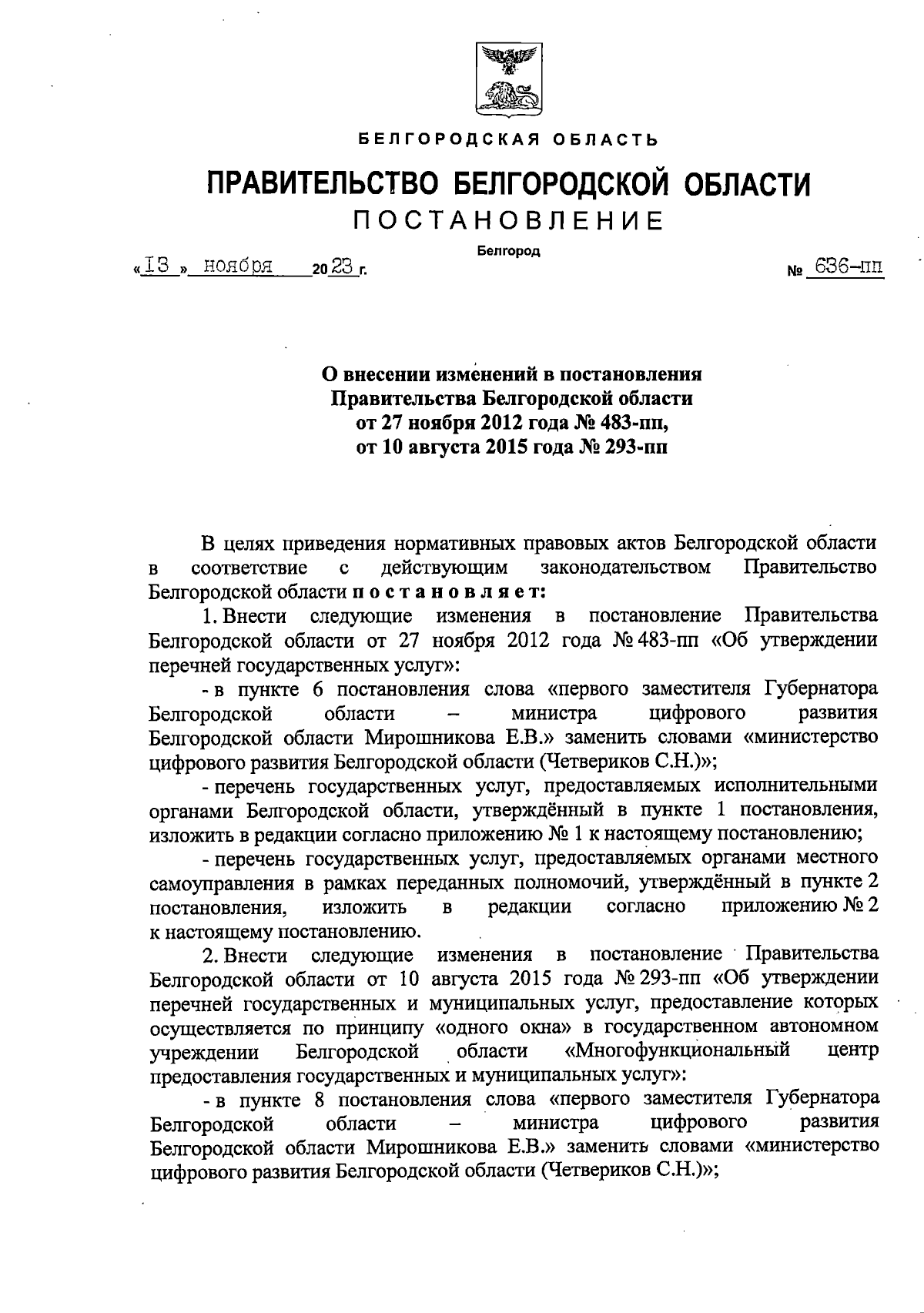 БЕЛГОРОДСКАЯ ОБЛАСТЬ

ПРАВИТЕЛЬСТВО БЕЛГОРОДСКОЙ ОБЛАСТИ

ПОСТАНОВЛЕНИЕ

Белгород

«13» ноября 2023 г. № 636-пп

О внесении изменений в постановления Правительства Белгородской области от 27 ноября 2012 года № 483-пп, от 10 августа 2015 года № 293-пп

В целях приведения нормативных правовых актов Белгородской области в соответствие с действующим законодательством Правительство Белгородской области постановляет:

1. Внести следующие изменения в постановление Правительства Белгородской области от 27 ноября 2012 года № 483-пп «Об утверждении перечней государственных услуг»:

- в пункте 6 постановления слова «первого заместителя Губернатора Белгородской области – министра цифрового развития Белгородской области Мирошникова Е.В.» заменить словами «министерство цифрового развития Белгородской области (Четвериков С.Н.)»;

- перечень государственных услуг, предоставляемых исполнительными органами Белгородской области, утверждённый в пункте 1 постановления, изложить в редакции согласно приложению № 1 к настоящему постановлению;

- перечень государственных услуг, предоставляемых органами местного самоуправления в рамках переданных полномочий, утверждённый в пункте 2 постановления, изложить в редакции согласно приложению № 2 к настоящему постановлению.

2. Внести следующие изменения в постановление Правительства Белгородской области от 10 августа 2015 года № 293-пп «Об утверждении перечней государственных и муниципальных услуг, предоставление которых осуществляется по принципу «одного окна» в государственном автономном учреждении Белгородской области «Многофункциональный центр предоставления государственных и муниципальных услуг»:

- в пункте 8 постановления слова «первого заместителя Губернатора Белгородской области – министра цифрового развития Белгородской области Мирошникова Е.В.» заменить словами «министерство цифрового развития Белгородской области (Четвериков С.Н.)»;